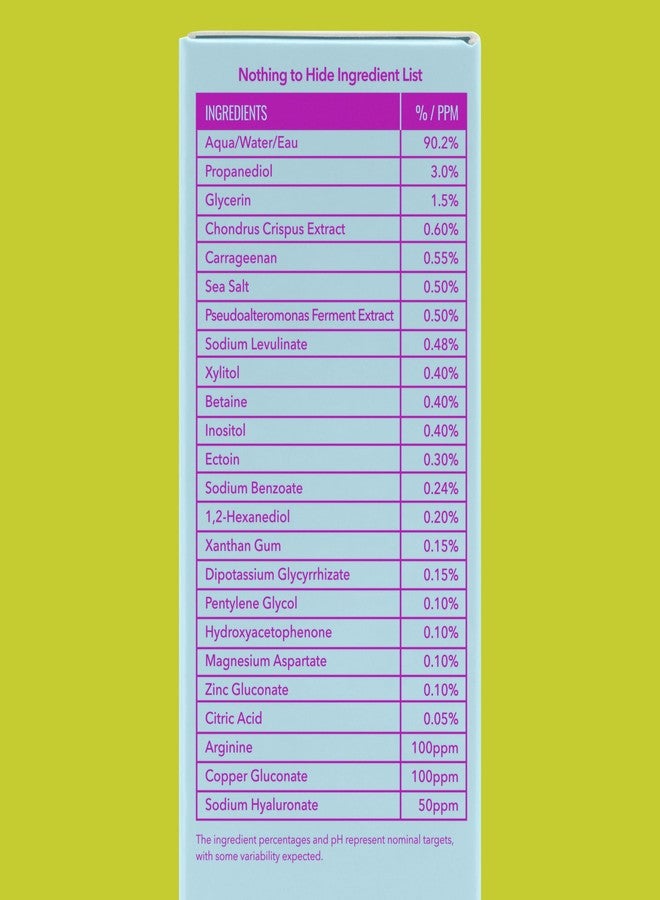 Nothing to Hide Ingredient List

| INGREDIENTS | % / PPM |
|---|---|
| Aqua/Water/Eau | 90.2% |
| Propanediol | 3.0% |
| Glycerin | 1.5% |
| Chondrus Crispus Extract | 0.60% |
| Carrageenan | 0.55% |
| Sea Salt | 0.50% |
| Pseudoalteromonas Ferment Extract | 0.50% |
| Sodium Levulinate | 0.48% |
| Xylitol | 0.40% |
| Betaine | 0.40% |
| Inositol | 0.40% |
| Ectoin | 0.30% |
| Sodium Benzoate | 0.24% |
| 1,2-Hexanediol | 0.20% |
| Xanthan Gum | 0.15% |
| Dipotassium Glycyrrhizate | 0.15% |
| Pentylene Glycol | 0.10% |
| Hydroxyacetophenone | 0.10% |
| Magnesium Aspartate | 0.10% |
| Zinc Gluconate | 0.10% |
| Citric Acid | 0.05% |
| Arginine | 100ppm |
| Copper Gluconate | 100ppm |
| Sodium Hyaluronate | 50ppm |

The ingredient percentages and pH represent nominal targets, with some variability expected.